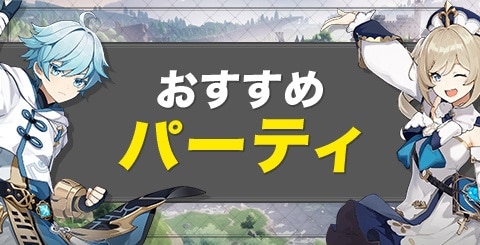 おすすめ
パーティ